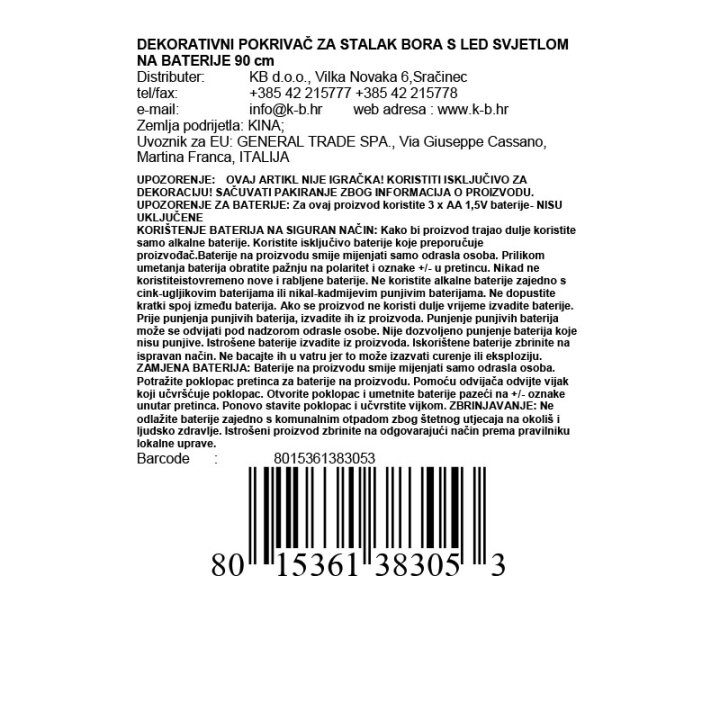 DEKORATIVNI POKRIVAČ ZA STALAK BORA S LED SVJETLOM NA BATERIJE 90 cm
Distributer: KB d.o.o., Vilka Novaka 6,Sračinec
tel/fax: +385 42 215777 +385 42 215778
e-mail: info@k-b.hr web adresa : www.k-b.hr
Zemlja podrijetla: KINA;
Uvoznik za EU: GENERAL TRADE SPA., Via Giuseppe Cassano, Martina Franca, ITALIJA

UPOZORENJE: OVAJ ARTIKL NIJE IGRAČKA! KORISTITI ISKLJUČIVO ZA DEKORACIJU! SAČUVATI PAKIRANJE ZBOG INFORMACIJA O PROIZVODU.
UPOZORENJE ZA BATERIJE: Za ovaj proizvod koristite 3 x AA 1,5V baterije- NISU UKLJUČENE
KORIŠTENJE BATERIJA NA SIGURAN NAČIN: Kako bi proizvod trajao dulje koristite samo alkalne baterije. Koristite isključivo baterije koje preporučuje proizvođač.Baterije na proizvodu smije mijenjati samo odrasla osoba. Prilikom umetanja baterija obratite pažnju na polaritet i oznake +/- u pretincu. Nikad ne koristiteistovremeno nove i rabljene baterije. Ne koristite alkalne baterije zajedno s cink-ugljikovim baterijama ili nikal-kadmijevim punjivim baterijama. Ne dopustite kratki spoj između baterija. Ako se proizvod ne koristi dulje vrijeme izvadite baterije. Prije punjenja punjivih baterija, izvadite ih iz proizvoda. Punjenje punjivih baterija može se odvijati pod nadzorom odrasle osobe. Nije dozvoljeno punjenje baterija koje nisu punjive. Istrošene baterije izvadite iz proizvoda. Iskorištene baterije zbrinite na ispravan način. Ne bacajte ih u vatru jer to može izazvati curenje ili eksploziju.
ZAMJENA BATERIJA: Baterije na proizvodu smije mijenjati samo odrasla osoba. Potražite poklopac pretinca za baterije na proizvodu. Pomoću odvijača odvijte vijak koji učvršćuje poklopac. Otvorite poklopac i umetnite baterije pazeći na +/- oznake unutar pretinca. Ponovo stavite poklopac i učvrstite vijkom. ZBRINJAVANJE: Ne odlažite baterije zajedno s komunalnim otpadom zbog štetnog utjecaja na okoliš i ljudsko zdravlje. Istrošeni proizvod zbrinite na odgovarajući način prema pravilniku lokalne uprave.
Barcode : 8015361383053
80 15361 38305 3